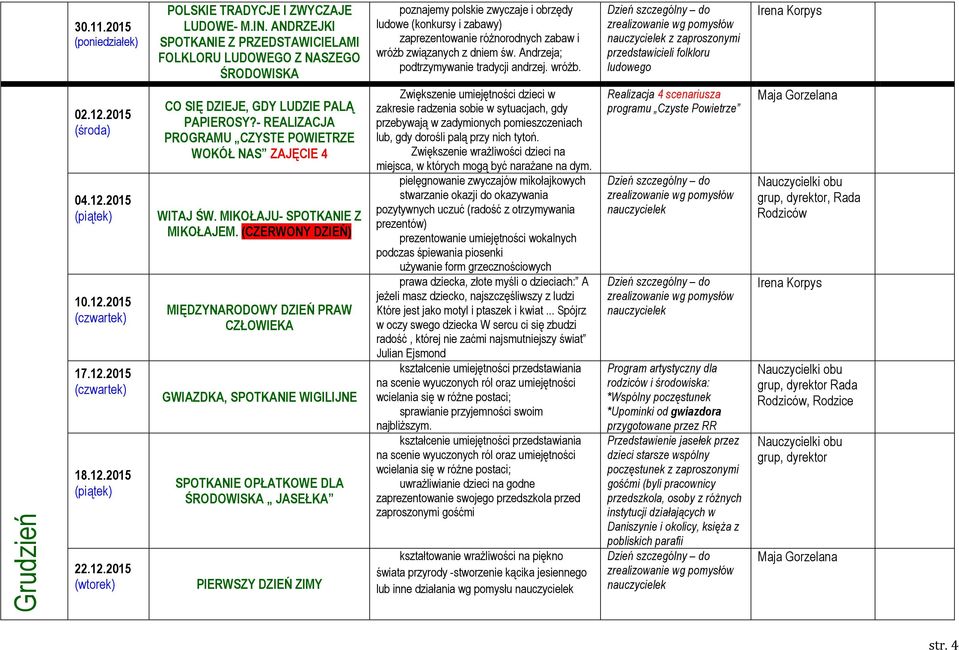 | | | | | | |
|---|---|---|---|---|---|
| | 30.11.2015 (poniedziałek) | POLSKIE TRADYCJE I ZWYCZAJE LUDOWE- M.IN. ANDRZEJKI SPOTKANIE Z PRZEDSTAWICIELAMI FOLKLORU LUDOWEGO Z NASZEGO ŚRODOWISKA | poznajemy polskie zwyczaje i obrzędy ludowe (konkursy i zabawy) zaprezentowanie różnorodnych zabaw i wróżb związanych z dniem św. Andrzeja; podtrzymywanie tradycji andrzej. wróżb. | Dzień szczególny – do zrealizowanie wg pomysłów nauczycielek z zaproszonymi przedstawicieli folkloru ludowego | Irena Korpys |
| Grudzień | 02.12.2015 (środa) | CO SIĘ DZIEJE, GDY LUDZIE PALĄ PAPIEROSY?- REALIZACJA PROGRAMU „CZYSTE POWIETRZE WOKÓŁ NAS" ZAJĘCIE 4 | Zwiększenie umiejętności dzieci w zakresie radzenia sobie w sytuacjach, gdy przebywają w zadymionych pomieszczeniach lub, gdy dorośli palą przy nich tytoń. Zwiększenie wrażliwości dzieci na miejsca, w których mogą być narażane na dym. | Realizacja 4 scenariusza programu „Czyste Powietrze" | Maja Gorzelana |
| | 04.12.2015 (piątek) | WITAJ ŚW. MIKOŁAJU- SPOTKANIE Z MIKOŁAJEM. (CZERWONY DZIEŃ) | pielęgnowanie zwyczajów mikołajkowych stwarzanie okazji do okazywania pozytywnych uczuć (radość z otrzymywania prezentów) prezentowanie umiejętności wokalnych podczas śpiewania piosenki używanie form grzecznościowych | Dzień szczególny – do zrealizowanie wg pomysłów nauczycielek | Nauczycielki obu grup, dyrektor, Rada Rodziców |
| | 10.12.2015 (czwartek) | MIĘDZYNARODOWY DZIEŃ PRAW CZŁOWIEKA | prawa dziecka, złote myśli o dzieciach:" A jeżeli masz dziecko, najszczęśliwszy z ludzi Które jest jako motyl i ptaszek i kwiat ... Spójrz w oczy swego dziecka W sercu ci się zbudzi radość , której nie zaćmi najsmutniejszy świat" Julian Ejsmond | Dzień szczególny – do zrealizowanie wg pomysłów nauczycielek | Irena Korpys |
| | 17.12.2015 (czwartek) | GWIAZDKA, SPOTKANIE WIGILIJNE | kształcenie umiejętności przedstawiania na scenie wyuczonych ról oraz umiejętności wcielania się w różne postaci; sprawianie przyjemności swoim najbliższym. | Program artystyczny dla rodziców i środowiska: *Wspólny poczęstunek *Upominki od gwiazdora przygotowane przez RR | Nauczycielki obu grup, dyrektor Rada Rodziców, Rodzice |
| | 18.12.2015 (piątek) | SPOTKANIE OPŁATKOWE DLA ŚRODOWISKA „ JASEŁKA" | kształcenie umiejętności przedstawiania na scenie wyuczonych ról oraz umiejętności wcielania się w różne postaci; uwrażliwianie dzieci na godne zaprezentowanie swojego przedszkola przed zaproszonymi gośćmi | Przedstawienie jasełek przez dzieci starsze wspólny poczęstunek z zaproszonymi gośćmi (byli pracownicy przedszkola, osoby z różnych instytucji działających w Daniszynie i okolicy, księża z pobliskich parafii | Nauczycielki obu grup, dyrektor |
| | 22.12.2015 (wtorek) | PIERWSZY DZIEŃ ZIMY | kształtowanie wrażliwości na piękno świata przyrody -stworzenie kącika jesiennego lub inne działania wg pomysłu nauczycielek | Dzień szczególny – do zrealizowanie wg pomysłów nauczycielek | Maja Gorzelana |

str. 4